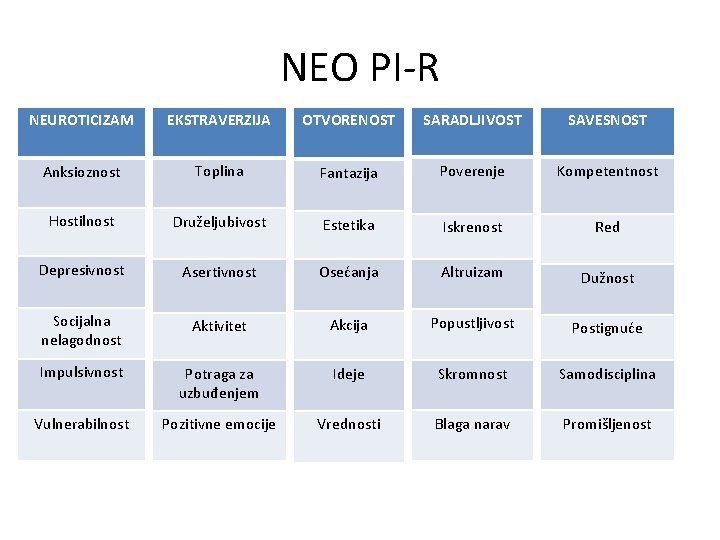 NEO PI-R

| NEUROTICIZAM | EKSTRAVERZIJA | OTVORENOST | SARADLJIVOST | SAVESNOST |
|---|---|---|---|---|
| Anksioznost | Toplina | Fantazija | Poverenje | Kompetentnost |
| Hostilnost | Druželjubivost | Estetika | Iskrenost | Red |
| Depresivnost | Asertivnost | Osećanja | Altruizam | Dužnost |
| Socijalna nelagodnost | Aktivitet | Akcija | Popustljivost | Postignuće |
| Impulsivnost | Potraga za uzbuđenjem | Ideje | Skromnost | Samodisciplina |
| Vulnerabilnost | Pozitivne emocije | Vrednosti | Blaga narav | Promišljenost |